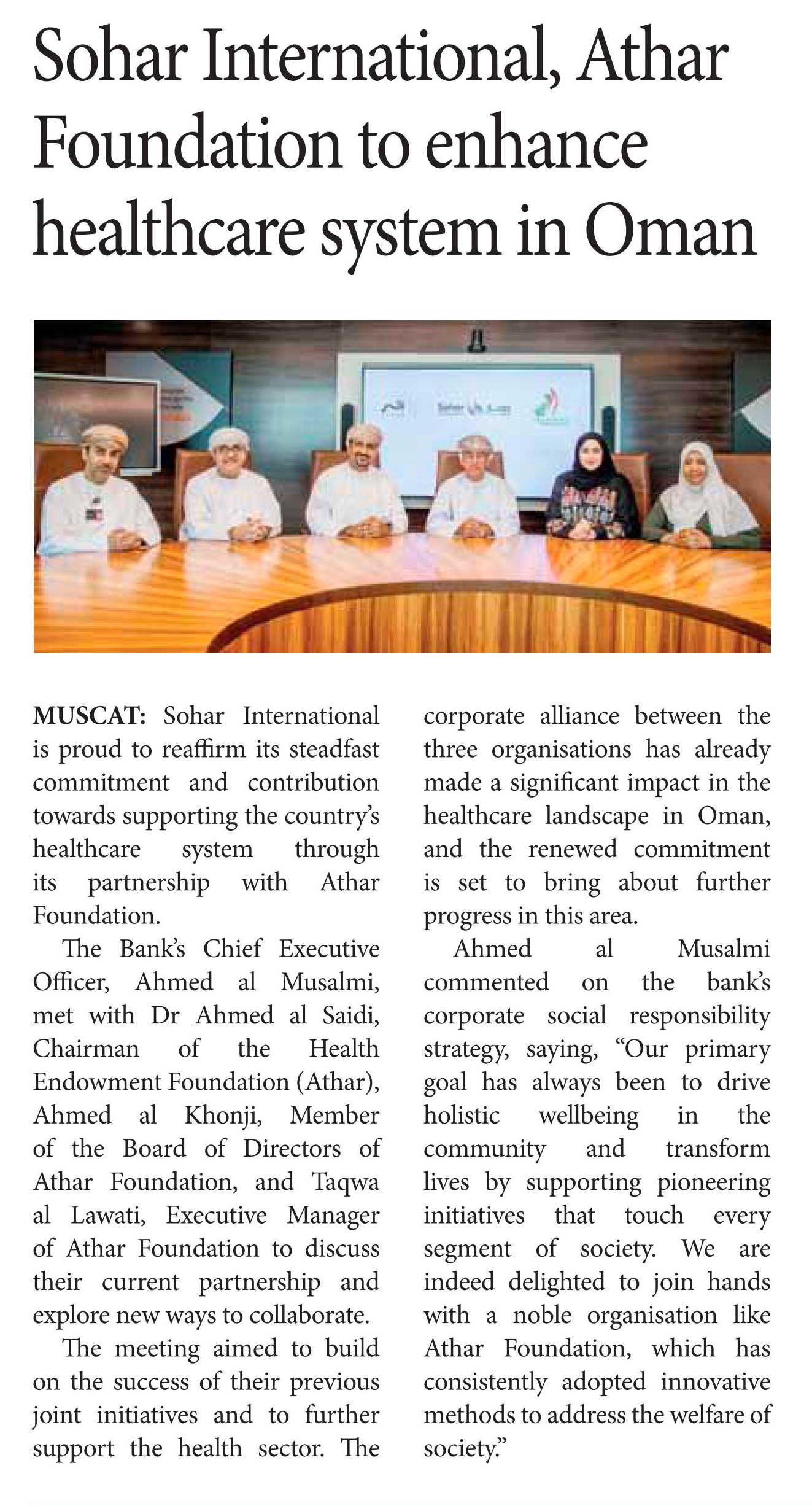 Sohar International, Athar Foundation to enhance healthcare system in Oman

Sohar

MUSCAT: Sohar International is proud to reaffirm its steadfast commitment and contribution towards supporting the country's healthcare system through its partnership with Athar Foundation.

The Bank's Chief Executive Officer, Ahmed al Musalmi, met with Dr Ahmed al Saidi, Chairman of the Health Endowment Foundation (Athar), Ahmed al Khonji, Member of the Board of Directors of Athar Foundation, and Taqwa al Lawati, Executive Manager of Athar Foundation to discuss their current partnership and explore new ways to collaborate.

The meeting aimed to build on the success of their previous joint initiatives and to further support the health sector. The corporate alliance between the three organisations has already made a significant impact in the healthcare landscape in Oman, and the renewed commitment is set to bring about further progress in this area.

Ahmed al Musalmi commented on the bank's corporate social responsibility strategy, saying, "Our primary goal has always been to drive holistic wellbeing in the community and transform lives by supporting pioneering initiatives that touch every segment of society. We are indeed delighted to join hands with a noble organisation like Athar Foundation, which has consistently adopted innovative methods to address the welfare of society."